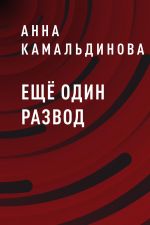 АННА
КАМАЛЬДИНОВА

ЕЩЁ ОДИН
РАЗВОД